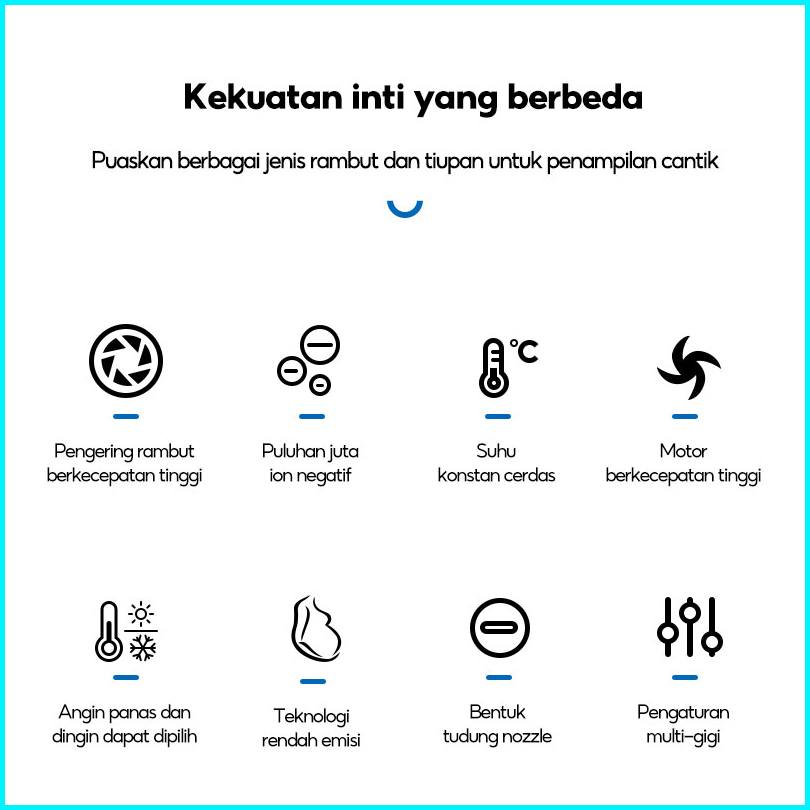 Kekuatan inti yang berbeda

Puaskan berbagai jenis rambut dan tiupan untuk penampilan cantik

°C

Pengering rambut
berkecepatan tinggi

Puluhan juta
ion negatif

Suhu
konstan cerdas

Motor
berkecepatan tinggi

Angin panas dan
dingin dapat dipilih

Teknologi
rendah emisi

Bentuk
tudung nozzle

Pengaturan
multi-gigi